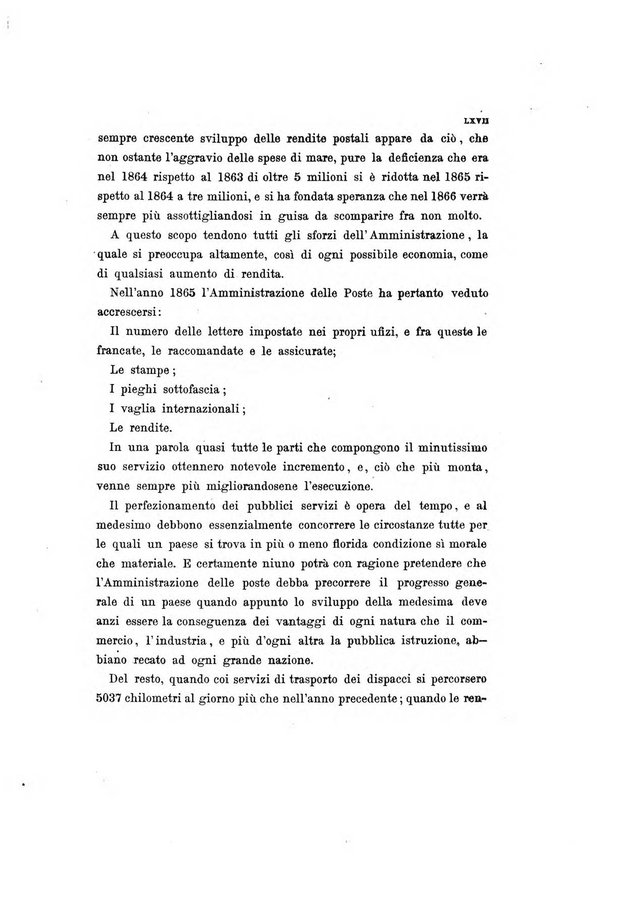 LXVII

sempre crescente sviluppo delle rendite postali appare da ciò, che non ostante l'aggravio delle spese di mare, pure la deficienza che era nel 1864 rispetto al 1863 di oltre 5 milioni si è ridotta nel 1865 rispetto al 1864 a tre milioni, e si ha fondata speranza che nel 1866 verrà sempre più assottigliandosi in guisa da scomparire fra non molto.

A questo scopo tendono tutti gli sforzi dell'Amministrazione, la quale si preoccupa altamente, così di ogni possibile economia, come di qualsiasi aumento di rendita.

Nell'anno 1865 l'Amministrazione delle Poste ha pertanto veduto accrescersi:

Il numero delle lettere impostate nei propri ufizi, e fra queste le francate, le raccomandate e le assicurate;

Le stampe;

I pieghi sottofascia;

I vaglia internazionali;

Le rendite.

In una parola quasi tutte le parti che compongono il minutissimo suo servizio ottennero notevole incremento, e, ciò che più monta, venne sempre più migliorandosene l'esecuzione.

Il perfezionamento dei pubblici servizi è opera del tempo, e al medesimo debbono essenzialmente concorrere le circostanze tutte per le quali un paese si trova in più o meno florida condizione sì morale che materiale. E certamente niuno potrà con ragione pretendere che l'Amministrazione delle poste debba precorrere il progresso generale di un paese quando appunto lo sviluppo della medesima deve anzi essere la conseguenza dei vantaggi di ogni natura che il commercio, l'industria, e più d'ogni altra la pubblica istruzione, abbiano recato ad ogni grande nazione.

Del resto, quando coi servizi di trasporto dei dispacci si percorsero 5037 chilometri al giorno più che nell'anno precedente; quando le ren-